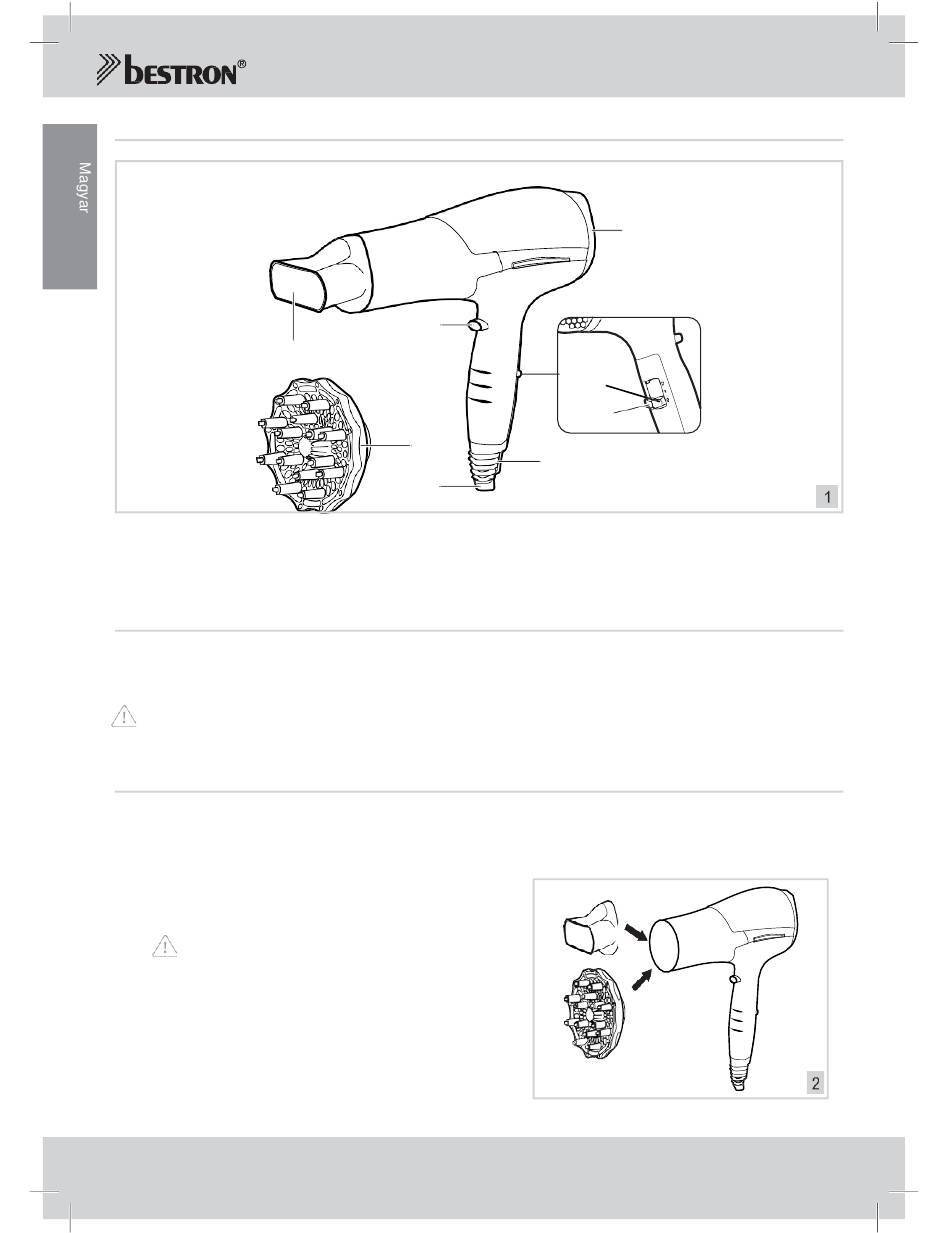 bestron®

Magyar

1

2